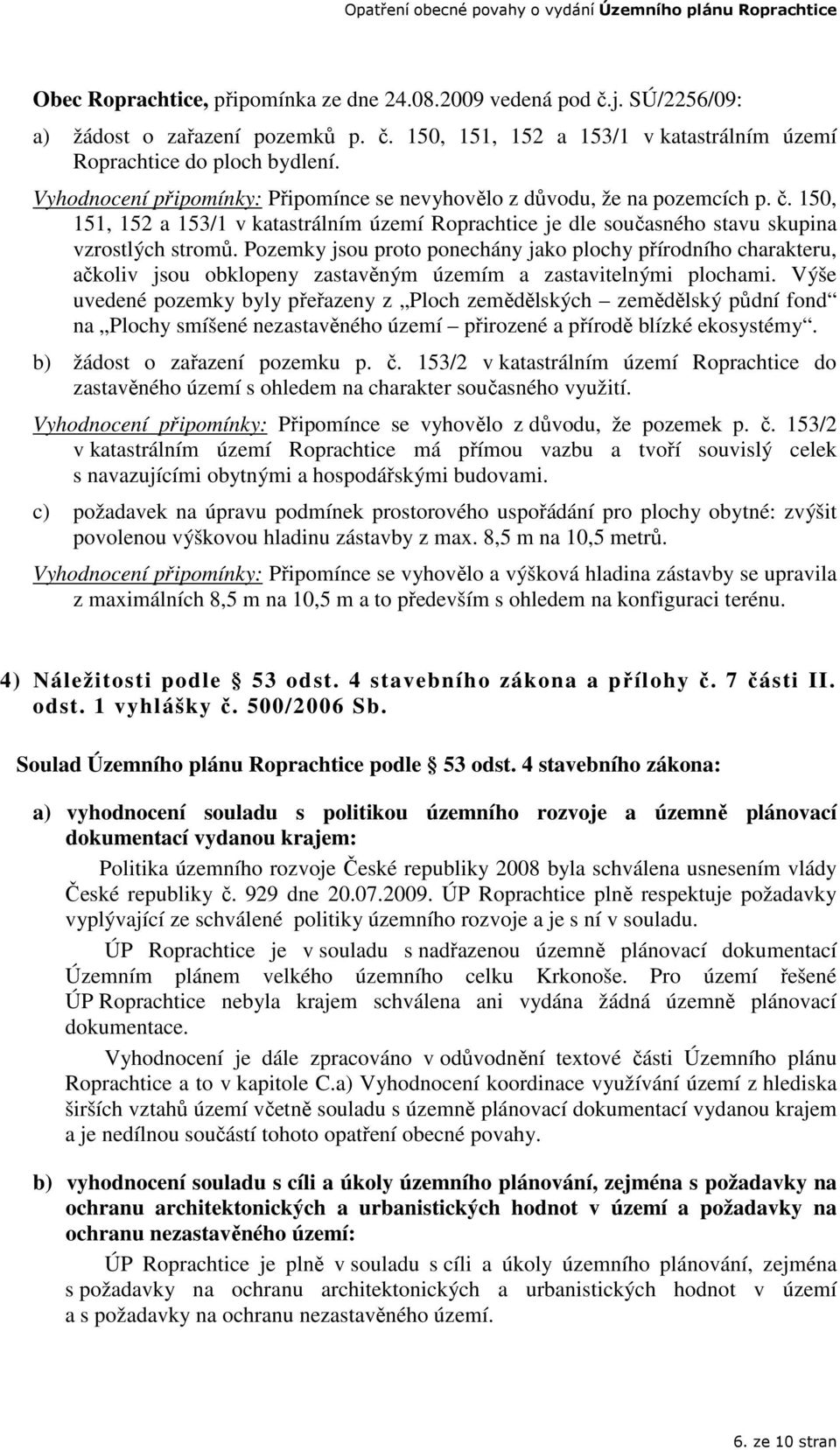 Opatření obecné povahy o vydání Územního plánu Roprachtice

Obec Roprachtice, připomínka ze dne 24.08.2009 vedená pod č.j. SÚ/2256/09:

a) žádost o zařazení pozemků p. č. 150, 151, 152 a 153/1 v katastrálním území Roprachtice do ploch bydlení.

Vyhodnocení připomínky: Připomínce se nevyhovělo z důvodu, že na pozemcích p. č. 150, 151, 152 a 153/1 v katastrálním území Roprachtice je dle současného stavu skupina vzrostlých stromů. Pozemky jsou proto ponechány jako plochy přírodního charakteru, ačkoliv jsou obklopeny zastavěným územím a zastavitelnými plochami. Výše uvedené pozemky byly přeřazeny z „Ploch zemědělských – zemědělský půdní fond“ na „Plochy smíšené nezastavěného území – přirozené a přírodě blízké ekosystémy“.

b) žádost o zařazení pozemku p. č. 153/2 v katastrálním území Roprachtice do zastavěného území s ohledem na charakter současného využití.

Vyhodnocení připomínky: Připomínce se vyhovělo z důvodu, že pozemek p. č. 153/2 v katastrálním území Roprachtice má přímou vazbu a tvoří souvislý celek s navazujícími obytnými a hospodářskými budovami.

c) požadavek na úpravu podmínek prostorového uspořádání pro plochy obytné: zvýšit povolenou výškovou hladinu zástavby z max. 8,5 m na 10,5 metrů.

Vyhodnocení připomínky: Připomínce se vyhovělo a výšková hladina zástavby se upravila z maximálních 8,5 m na 10,5 m a to především s ohledem na konfiguraci terénu.

4) Náležitosti podle § 53 odst. 4 stavebního zákona a přílohy č. 7 části II. odst. 1 vyhlášky č. 500/2006 Sb.

Soulad Územního plánu Roprachtice podle § 53 odst. 4 stavebního zákona:

a) vyhodnocení souladu s politikou územního rozvoje a územně plánovací dokumentací vydanou krajem:

Politika územního rozvoje České republiky 2008 byla schválena usnesením vlády České republiky č. 929 dne 20.07.2009. ÚP Roprachtice plně respektuje požadavky vyplývající ze schválené politiky územního rozvoje a je s ní v souladu.

ÚP Roprachtice je v souladu s nadřazenou územně plánovací dokumentací Územním plánem velkého územního celku Krkonoše. Pro území řešené ÚP Roprachtice nebyla krajem schválena ani vydána žádná územně plánovací dokumentace.

Vyhodnocení je dále zpracováno v odůvodnění textové části Územního plánu Roprachtice a to v kapitole C.a) Vyhodnocení koordinace využívání území z hlediska širších vztahů území včetně souladu s územně plánovací dokumentací vydanou krajem a je nedílnou součástí tohoto opatření obecné povahy.

b) vyhodnocení souladu s cíli a úkoly územního plánování, zejména s požadavky na ochranu architektonických a urbanistických hodnot v území a požadavky na ochranu nezastavěného území:

ÚP Roprachtice je plně v souladu s cíli a úkoly územního plánování, zejména s požadavky na ochranu architektonických a urbanistických hodnot v území a s požadavky na ochranu nezastavěného území.

6. ze 10 stran